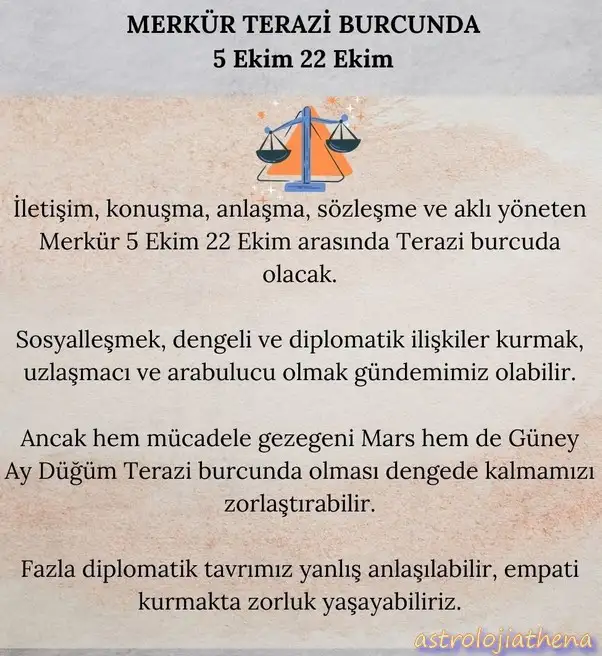 MERKÜR TERAZİ BURCUNDA
5 Ekim 22 Ekim

İletişim, konuşma, anlaşma, sözleşme ve aklı yöneten Merkür 5 Ekim 22 Ekim arasında Terazi burcuda olacak.

Sosyalleşmek, dengeli ve diplomatik ilişkiler kurmak, uzlaşmacı ve arabulucu olmak gündemimiz olabilir.

Ancak hem mücadele gezegeni Mars hem de Güney Ay Düğüm Terazi burcunda olması dengede kalmamızı zorlaştırabilir.

Fazla diplomatik tavrımız yanlış anlaşılabilir, empati kurmakta zorluk yaşayabiliriz.

astrolojiathena